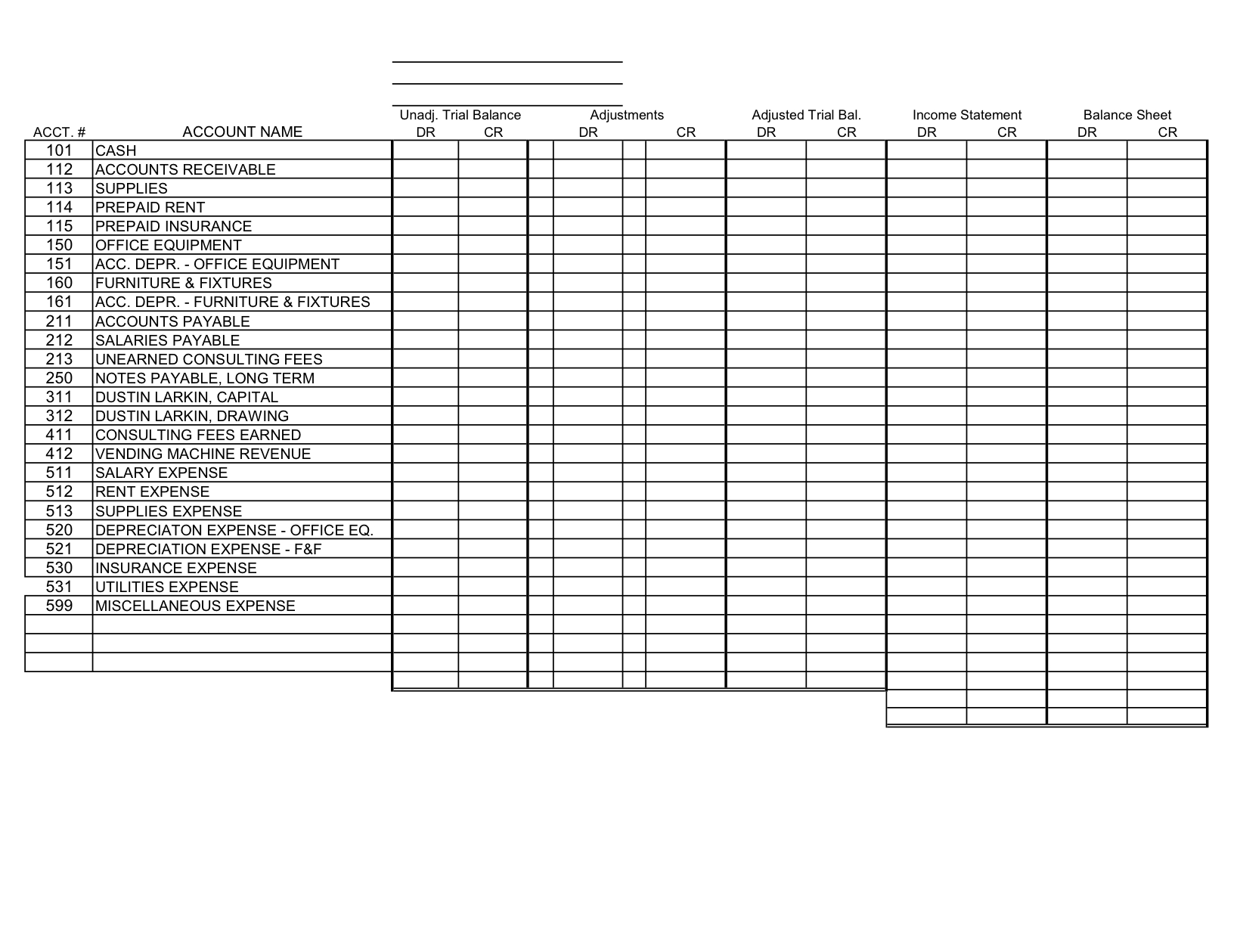 | ACCT. # | ACCOUNT NAME | Unadj. Trial Balance DR | Unadj. Trial Balance CR | Adjustments DR | Adjustments CR | Adjusted Trial Bal. DR | Adjusted Trial Bal. CR | Income Statement DR | Income Statement CR | Balance Sheet DR | Balance Sheet CR |
|---|---|---|---|---|---|---|---|---|---|---|---|
| 101 | CASH | | | | | | | | | | |
| 112 | ACCOUNTS RECEIVABLE | | | | | | | | | | |
| 113 | SUPPLIES | | | | | | | | | | |
| 114 | PREPAID RENT | | | | | | | | | | |
| 115 | PREPAID INSURANCE | | | | | | | | | | |
| 150 | OFFICE EQUIPMENT | | | | | | | | | | |
| 151 | ACC. DEPR. - OFFICE EQUIPMENT | | | | | | | | | | |
| 160 | FURNITURE & FIXTURES | | | | | | | | | | |
| 161 | ACC. DEPR. - FURNITURE & FIXTURES | | | | | | | | | | |
| 211 | ACCOUNTS PAYABLE | | | | | | | | | | |
| 212 | SALARIES PAYABLE | | | | | | | | | | |
| 213 | UNEARNED CONSULTING FEES | | | | | | | | | | |
| 250 | NOTES PAYABLE, LONG TERM | | | | | | | | | | |
| 311 | DUSTIN LARKIN, CAPITAL | | | | | | | | | | |
| 312 | DUSTIN LARKIN, DRAWING | | | | | | | | | | |
| 411 | CONSULTING FEES EARNED | | | | | | | | | | |
| 412 | VENDING MACHINE REVENUE | | | | | | | | | | |
| 511 | SALARY EXPENSE | | | | | | | | | | |
| 512 | RENT EXPENSE | | | | | | | | | | |
| 513 | SUPPLIES EXPENSE | | | | | | | | | | |
| 520 | DEPRECIATON EXPENSE - OFFICE EQ. | | | | | | | | | | |
| 521 | DEPRECIATION EXPENSE - F&F | | | | | | | | | | |
| 530 | INSURANCE EXPENSE | | | | | | | | | | |
| 531 | UTILITIES EXPENSE | | | | | | | | | | |
| 599 | MISCELLANEOUS EXPENSE | | | | | | | | | | |